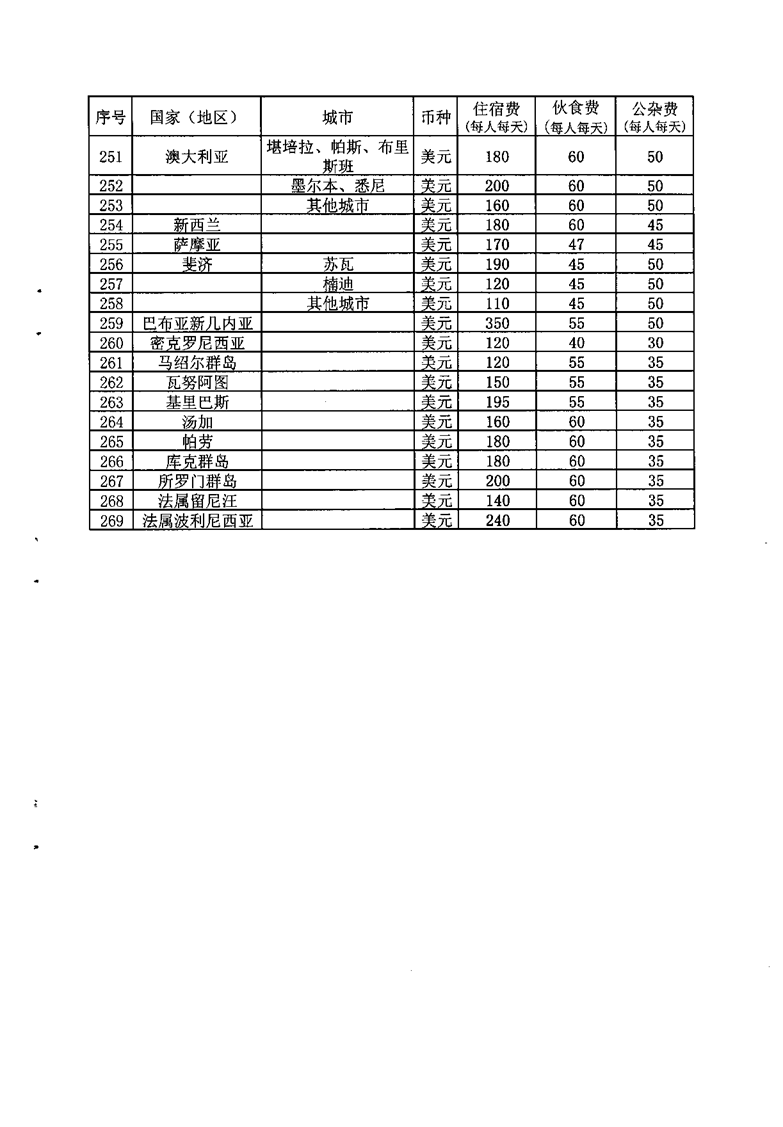 | 序号 | 国家（地区） | 城市 | 币种 | 住宿费（每人每天） | 伙食费（每人每天） | 公杂费（每人每天） |
|---|---|---|---|---|---|---|
| 251 | 澳大利亚 | 堪培拉、帕斯、布里斯班 | 美元 | 180 | 60 | 50 |
| 252 | | 墨尔本、悉尼 | 美元 | 200 | 60 | 50 |
| 253 | | 其他城市 | 美元 | 160 | 60 | 50 |
| 254 | 新西兰 | | 美元 | 180 | 60 | 45 |
| 255 | 萨摩亚 | | 美元 | 170 | 47 | 45 |
| 256 | 斐济 | 苏瓦 | 美元 | 190 | 45 | 50 |
| 257 | | 楠迪 | 美元 | 120 | 45 | 50 |
| 258 | | 其他城市 | 美元 | 110 | 45 | 50 |
| 259 | 巴布亚新几内亚 | | 美元 | 350 | 55 | 50 |
| 260 | 密克罗尼西亚 | | 美元 | 120 | 40 | 30 |
| 261 | 马绍尔群岛 | | 美元 | 120 | 55 | 35 |
| 262 | 瓦努阿图 | | 美元 | 150 | 55 | 35 |
| 263 | 基里巴斯 | | 美元 | 195 | 55 | 35 |
| 264 | 汤加 | | 美元 | 160 | 60 | 35 |
| 265 | 帕劳 | | 美元 | 180 | 60 | 35 |
| 266 | 库克群岛 | | 美元 | 180 | 60 | 35 |
| 267 | 所罗门群岛 | | 美元 | 200 | 60 | 35 |
| 268 | 法属留尼汪 | | 美元 | 140 | 60 | 35 |
| 269 | 法属波利尼西亚 | | 美元 | 240 | 60 | 35 |